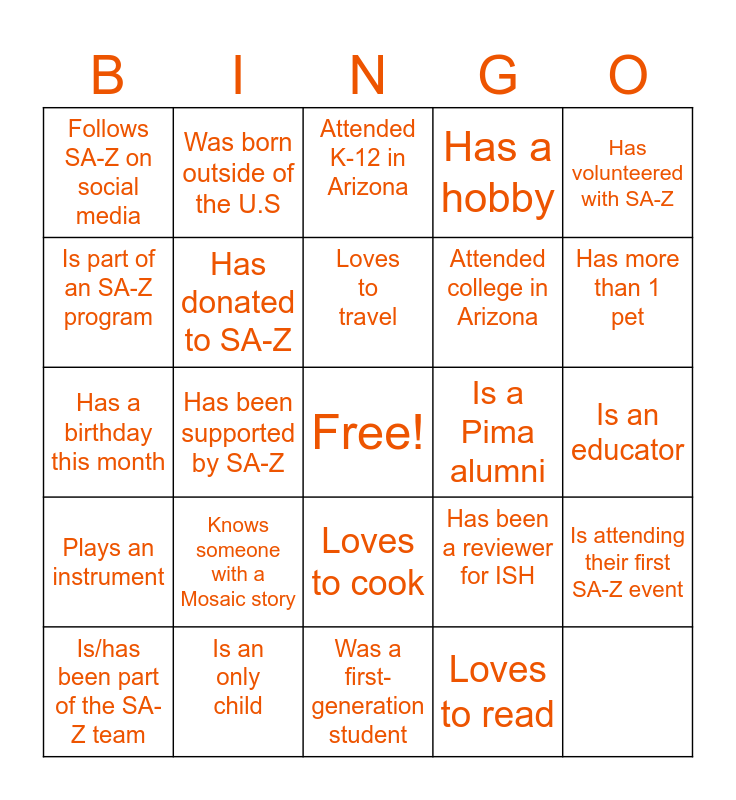 | B | I | N | G | O |
|---|---|---|---|---|
| Follows SA-Z on social media | Was born outside of the U.S | Attended K-12 in Arizona | Has a hobby | Has volunteered with SA-Z |
| Is part of an SA-Z program | Has donated to SA-Z | Loves to travel | Attended college in Arizona | Has more than 1 pet |
| Has a birthday this month | Has been supported by SA-Z | Free! | Is a Pima alumni | Is an educator |
| Plays an instrument | Knows someone with a Mosaic story | Loves to cook | Has been a reviewer for ISH | Is attending their first SA-Z event |
| Is/has been part of the SA-Z team | Is an only child | Was a first-generation student | Loves to read | |